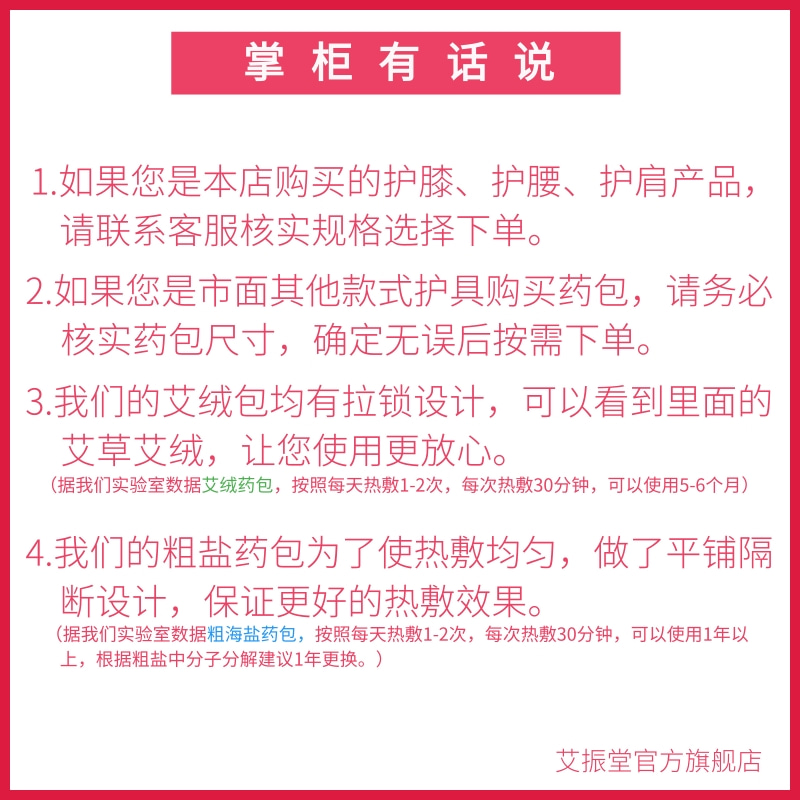 掌柜有话说

1.如果您是本店购买的护膝、护腰、护肩产品，请联系客服核实规格选择下单。

2.如果您是市面其他款式护具购买药包，请务必核实药包尺寸，确定无误后按需下单。

3.我们的艾绒包均有拉锁设计，可以看到里面的艾草艾绒，让您使用更放心。
（据我们实验室数据艾绒药包，按照每天热敷1-2次，每次热敷30分钟，可以使用5-6个月）

4.我们的粗盐药包为了使热敷均匀，做了平铺隔断设计，保证更好的热敷效果。
（据我们实验室数据粗海盐药包，按照每天热敷1-2次，每次热敷30分钟，可以使用1年以上，根据粗盐中分子分解建议1年更换。）

艾振堂官方旗舰店